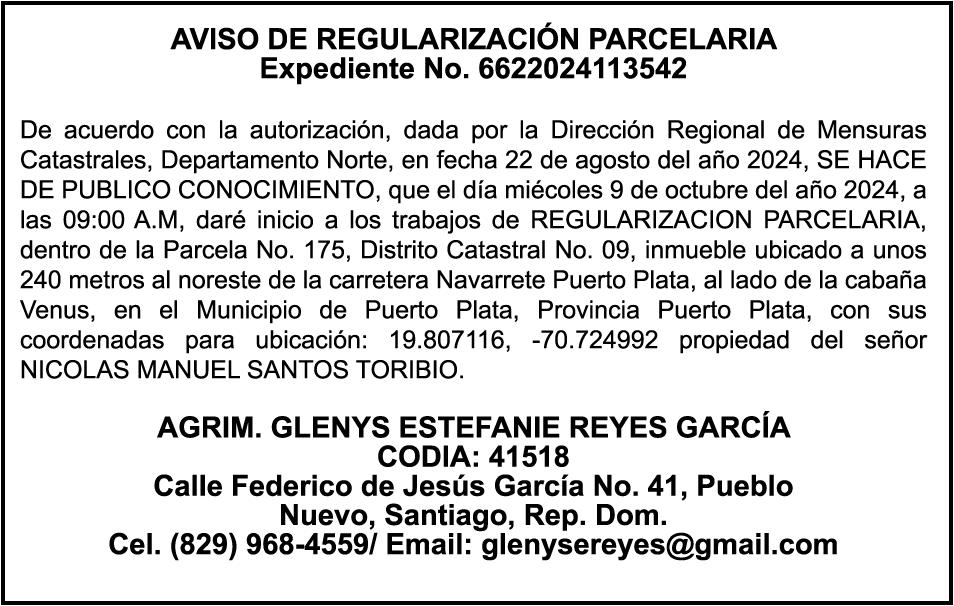 AVISO DE REGULARIZACIÓN PARCELARIA
Expediente No. 6622024113542

De acuerdo con la autorización, dada por la Dirección Regional de Mensuras Catastrales, Departamento Norte, en fecha 22 de agosto del año 2024, SE HACE DE PUBLICO CONOCIMIENTO, que el día miécoles 9 de octubre del año 2024, a las 09:00 A.M, daré inicio a los trabajos de REGULARIZACION PARCELARIA, dentro de la Parcela No. 175, Distrito Catastral No. 09, inmueble ubicado a unos 240 metros al noreste de la carretera Navarrete Puerto Plata, al lado de la cabaña Venus, en el Municipio de Puerto Plata, Provincia Puerto Plata, con sus coordenadas para ubicación: 19.807116, -70.724992 propiedad del señor NICOLAS MANUEL SANTOS TORIBIO.

AGRIM. GLENYS ESTEFANIE REYES GARCÍA
CODIA: 41518
Calle Federico de Jesús García No. 41, Pueblo Nuevo, Santiago, Rep. Dom.
Cel. (829) 968-4559/ Email: glenysereyes@gmail.com